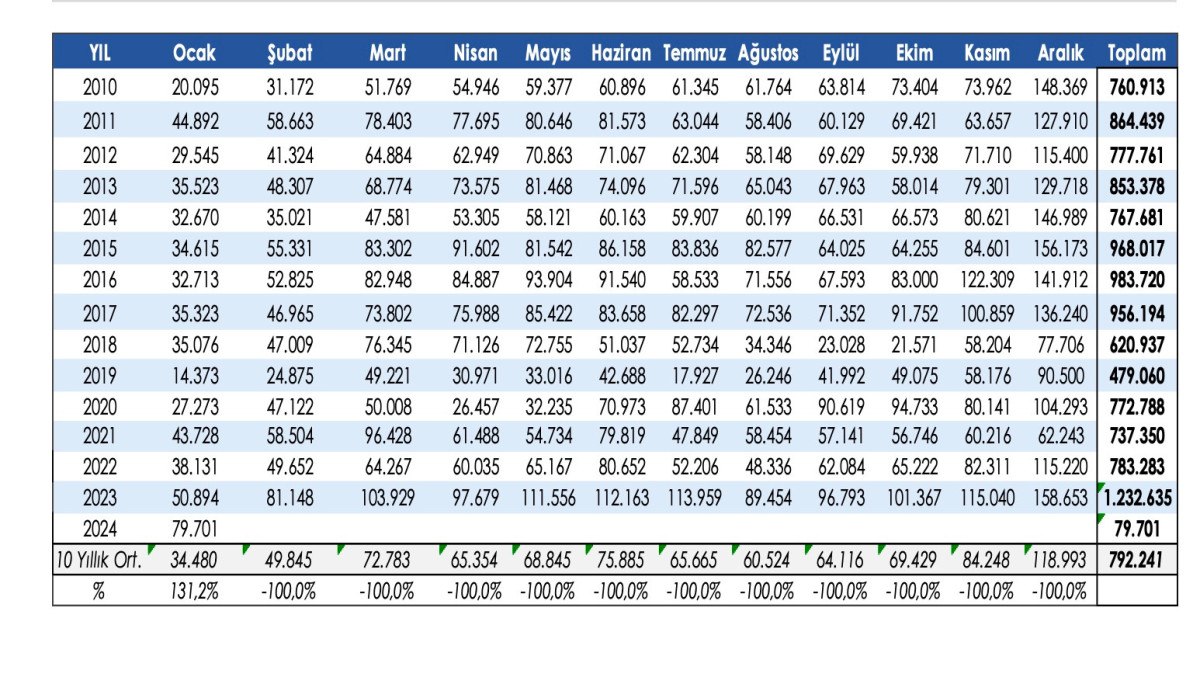 | YIL | Ocak | Şubat | Mart | Nisan | Mayıs | Haziran | Temmuz | Ağustos | Eylül | Ekim | Kasım | Aralık | Toplam |
|---|---|---|---|---|---|---|---|---|---|---|---|---|---|
| 2010 | 20.095 | 31.172 | 51.769 | 54.946 | 59.377 | 60.896 | 61.345 | 61.764 | 63.814 | 73.404 | 73.962 | 148.369 | 760.913 |
| 2011 | 44.892 | 58.663 | 78.403 | 77.695 | 80.646 | 81.573 | 63.044 | 58.406 | 60.129 | 69.421 | 63.657 | 127.910 | 864.439 |
| 2012 | 29.545 | 41.324 | 64.884 | 62.949 | 70.863 | 71.067 | 62.304 | 58.148 | 69.629 | 59.938 | 71.710 | 115.400 | 777.761 |
| 2013 | 35.523 | 48.307 | 68.774 | 73.575 | 81.468 | 74.096 | 71.596 | 65.043 | 67.963 | 58.014 | 79.301 | 129.718 | 853.378 |
| 2014 | 32.670 | 35.021 | 47.581 | 53.305 | 58.121 | 60.163 | 59.907 | 60.199 | 66.531 | 66.573 | 80.621 | 146.989 | 767.681 |
| 2015 | 34.615 | 55.331 | 83.302 | 91.602 | 81.542 | 86.158 | 83.836 | 82.577 | 64.025 | 64.255 | 84.601 | 156.173 | 968.017 |
| 2016 | 32.713 | 52.825 | 82.948 | 84.887 | 93.904 | 91.540 | 58.533 | 71.556 | 67.593 | 83.000 | 122.309 | 141.912 | 983.720 |
| 2017 | 35.323 | 46.965 | 73.802 | 75.988 | 85.422 | 83.658 | 82.297 | 72.536 | 71.352 | 91.752 | 100.859 | 136.240 | 956.194 |
| 2018 | 35.076 | 47.009 | 76.345 | 71.126 | 72.755 | 51.037 | 52.734 | 34.346 | 23.028 | 21.571 | 58.204 | 77.706 | 620.937 |
| 2019 | 14.373 | 24.875 | 49.221 | 30.971 | 33.016 | 42.688 | 17.927 | 26.246 | 41.992 | 49.075 | 58.176 | 90.500 | 479.060 |
| 2020 | 27.273 | 47.122 | 50.008 | 26.457 | 32.235 | 70.973 | 87.401 | 61.533 | 90.619 | 94.733 | 80.141 | 104.293 | 772.788 |
| 2021 | 43.728 | 58.504 | 96.428 | 61.488 | 54.734 | 79.819 | 47.849 | 58.454 | 57.141 | 56.746 | 60.216 | 62.243 | 737.350 |
| 2022 | 38.131 | 49.652 | 64.267 | 60.035 | 65.167 | 80.652 | 52.206 | 48.336 | 62.084 | 65.222 | 82.311 | 115.220 | 783.283 |
| 2023 | 50.894 | 81.148 | 103.929 | 97.679 | 111.556 | 112.163 | 113.959 | 89.454 | 96.793 | 101.367 | 115.040 | 158.653 | 1.232.635 |
| 2024 | 79.701 | | | | | | | | | | | | 79.701 |
| 10 Yıllık Ort. | 34.480 | 49.845 | 72.783 | 65.354 | 68.845 | 75.885 | 65.665 | 60.524 | 64.116 | 69.429 | 84.248 | 118.993 | 792.241 |
| % | 131,2% | -100,0% | -100,0% | -100,0% | -100,0% | -100,0% | -100,0% | -100,0% | -100,0% | -100,0% | -100,0% | -100,0% | |